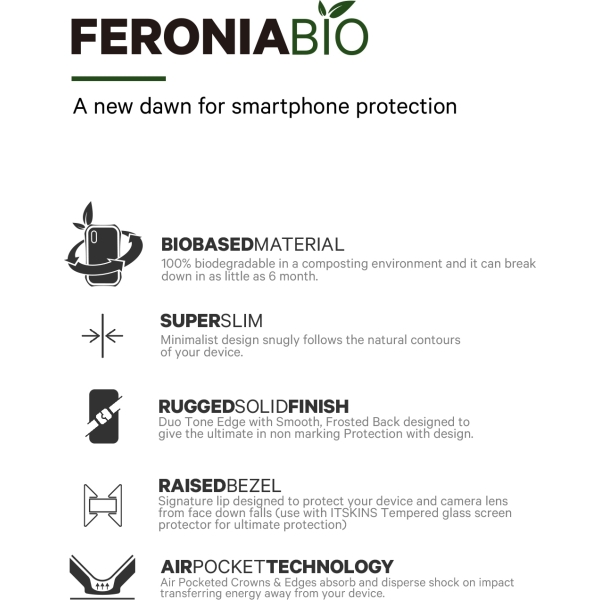 FERONIABIO

A new dawn for smartphone protection

BIOBASEDMATERIAL
100% biodegradable in a composting environment and it can break down in as little as 6 month.

SUPERSLIM
Minimalist design snugly follows the natural contours of your device.

RUGGEDSOLIDFINISH
Duo Tone Edge with Smooth, Frosted Back designed to give the ultimate in non marking Protection with design.

RAISEDBEZEL
Signature lip designed to protect your device and camera lens from face down falls (use with ITSKINS Tempered glass screen protector for ultimate protection)

AIRPOCKETTECHNOLOGY
Air Pocketed Crowns & Edges absorb and disperse shock on impact transferring energy away from your device.